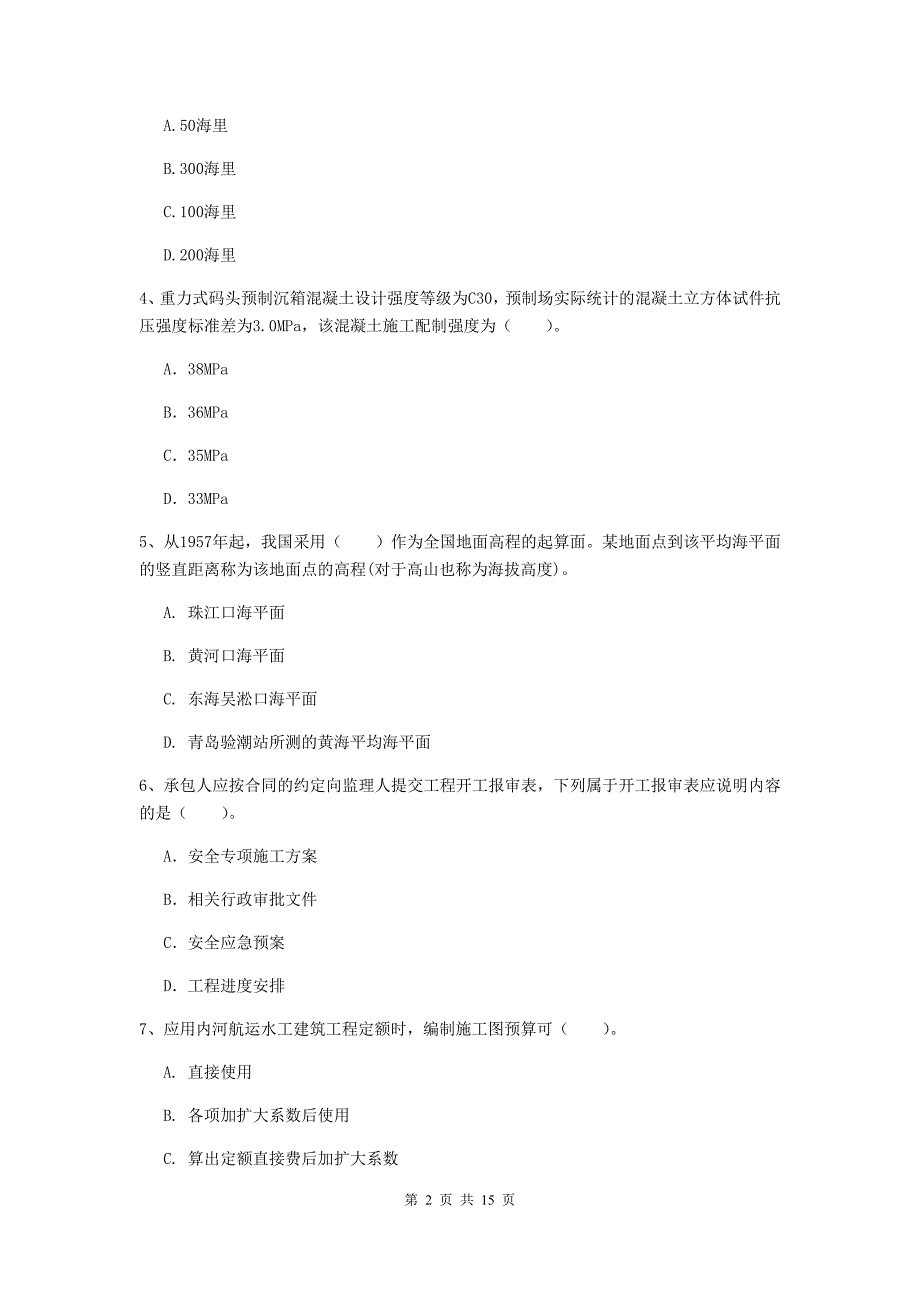 A.50海里

B.300海里

C.100海里

D.200海里

4、重力式码头预制沉箱混凝土设计强度等级为C30，预制场实际统计的混凝土立方体试件抗压强度标准差为3.0MPa，该混凝土施工配制强度为（　　）。

A. 38MPa

B. 36MPa

C. 35MPa

D. 33MPa

5、从1957年起，我国采用（　　）作为全国地面高程的起算面。某地面点到该平均海平面的竖直距离称为该地面点的高程(对于高山也称为海拔高度)。

A. 珠江口海平面

B. 黄河口海平面

C. 东海吴淞口海平面

D. 青岛验潮站所测的黄海平均海平面

6、承包人应按合同的约定向监理人提交工程开工报审表，下列属于开工报审表应说明内容的是（　　）。

A. 安全专项施工方案

B. 相关行政审批文件

C. 安全应急预案

D. 工程进度安排

7、应用内河航运水工建筑工程定额时，编制施工图预算可（　　）。

A. 直接使用

B. 各项加扩大系数后使用

C. 算出定额直接费后加扩大系数

第 2 页 共 15 页